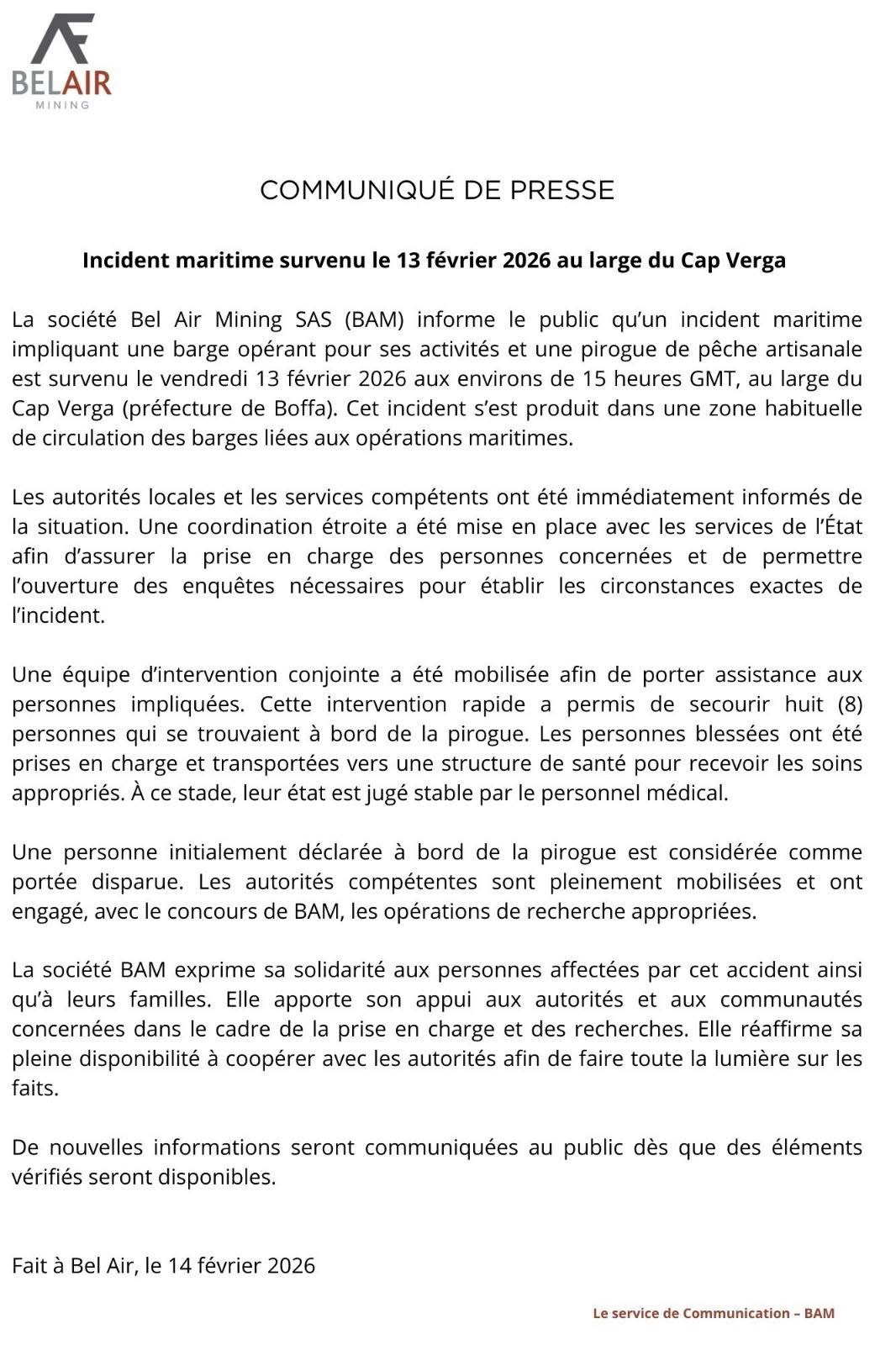 BELAIR
MINING

COMMUNIQUÉ DE PRESSE

Incident maritime survenu le 13 février 2026 au large du Cap Verga

La société Bel Air Mining SAS (BAM) informe le public qu'un incident maritime impliquant une barge opérant pour ses activités et une pirogue de pêche artisanale est survenu le vendredi 13 février 2026 aux environs de 15 heures GMT, au large du Cap Verga (préfecture de Boffa). Cet incident s'est produit dans une zone habituelle de circulation des barges liées aux opérations maritimes.

Les autorités locales et les services compétents ont été immédiatement informés de la situation. Une coordination étroite a été mise en place avec les services de l'État afin d'assurer la prise en charge des personnes concernées et de permettre l'ouverture des enquêtes nécessaires pour établir les circonstances exactes de l'incident.

Une équipe d'intervention conjointe a été mobilisée afin de porter assistance aux personnes impliquées. Cette intervention rapide a permis de secourir huit (8) personnes qui se trouvaient à bord de la pirogue. Les personnes blessées ont été prises en charge et transportées vers une structure de santé pour recevoir les soins appropriés. À ce stade, leur état est jugé stable par le personnel médical.

Une personne initialement déclarée à bord de la pirogue est considérée comme portée disparue. Les autorités compétentes sont pleinement mobilisées et ont engagé, avec le concours de BAM, les opérations de recherche appropriées.

La société BAM exprime sa solidarité aux personnes affectées par cet accident ainsi qu'à leurs familles. Elle apporte son appui aux autorités et aux communautés concernées dans le cadre de la prise en charge et des recherches. Elle réaffirme sa pleine disponibilité à coopérer avec les autorités afin de faire toute la lumière sur les faits.

De nouvelles informations seront communiquées au public dès que des éléments vérifiés seront disponibles.

Fait à Bel Air, le 14 février 2026

Le service de Communication – BAM